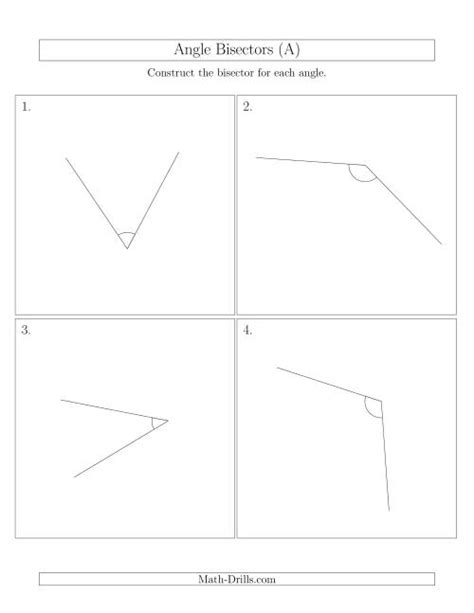 Angle Bisectors (A)

Construct the bisector for each angle.

1.

2.

3.

4.

Math-Drills.com